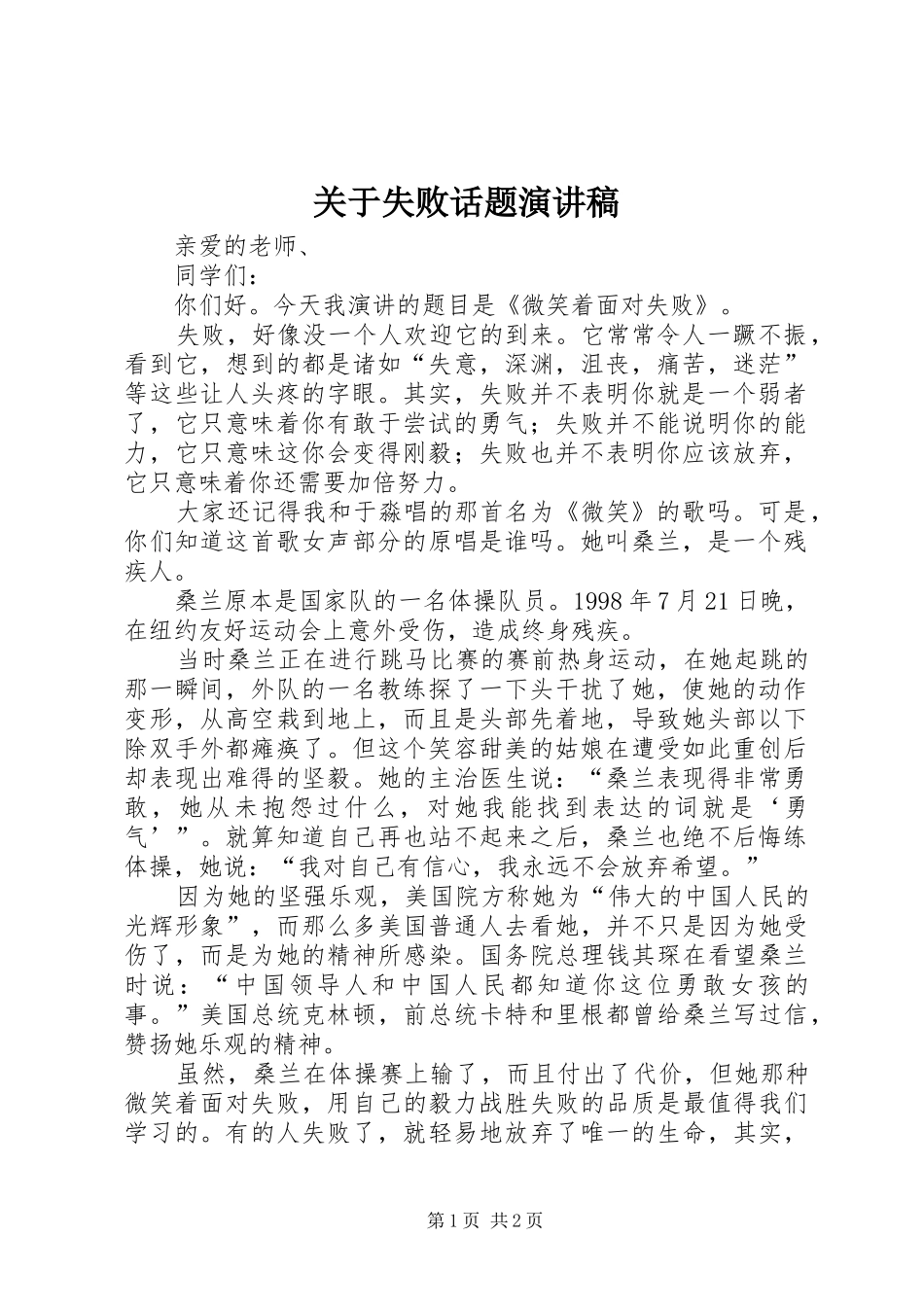 关于失败话题演讲稿

亲爱的老师、

同学们：

你们好。今天我演讲的题目是《微笑着面对失败》。

失败，好像没一个人欢迎它的到来。它常常令人一蹶不振，看到它，想到的都是诸如“失意，深渊，沮丧，痛苦，迷茫”等这些让人头疼的字眼。其实，失败并不表明你就是一个弱者了，它只意味着你有敢于尝试的勇气；失败并不能说明你的能力，它只意味这你会变得刚毅；失败也并不表明你应该放弃，它只意味着你还需要加倍努力。

大家还记得我和于淼唱的那首名为《微笑》的歌吗。可是，你们知道这首歌女声部分的原唱是谁吗。她叫桑兰，是一个残疾人。

桑兰原本是国家队的一名体操队员。1998年7月21日晚，在纽约友好运动会上意外受伤，造成终身残疾。

当时桑兰正在进行跳马比赛的赛前热身运动，在她起跳的那一瞬间，外队的一名教练探了一下头干扰了她，使她的动作变形，从高空栽到地上，而且是头部先着地，导致她头部以下除双手外都瘫痪了。但这个笑容甜美的姑娘在遭受如此重创后却表现出难得的坚毅。她的主治医生说：“桑兰表现得非常勇敢，她从未抱怨过什么，对她我能找到表达的词就是‘勇气’”。就算知道自己再也站不起来之后，桑兰也绝不后悔练体操，她说：“我对自己有信心，我永远不会放弃希望。”

因为她的坚强乐观，美国院方称她为“伟大的中国人民的光辉形象”，而那么多美国普通人去看她，并不只是因为她受伤了，而是为她的精神所感染。国务院总理钱其琛在看望桑兰时说：“中国领导人和中国人民都知道你这位勇敢女孩的事。”美国总统克林顿，前总统卡特和里根都曾给桑兰写过信，赞扬她乐观的精神。

虽然，桑兰在体操赛上输了，而且付出了代价，但她那种微笑着面对失败，用自己的毅力战胜失败的品质是最值得我们学习的。有的人失败了，就轻易地放弃了唯一的生命，其实，

第1页 共2页